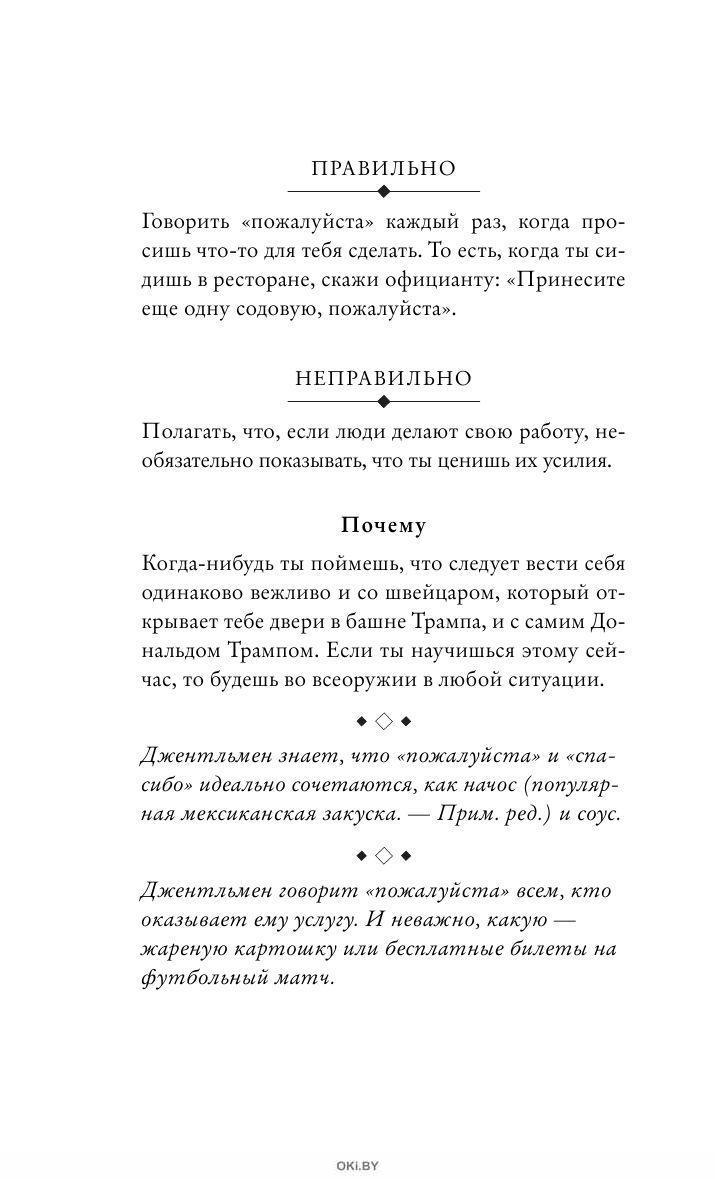 ПРАВИЛЬНО

Говорить «пожалуйста» каждый раз, когда просишь что-то для тебя сделать. То есть, когда ты сидишь в ресторане, скажи официанту: «Принесите еще одну содовую, пожалуйста».

НЕПРАВИЛЬНО

Полагать, что, если люди делают свою работу, необязательно показывать, что ты ценишь их усилия.

Почему

Когда-нибудь ты поймешь, что следует вести себя одинаково вежливо и со швейцаром, который открывает тебе двери в башне Трампа, и с самим Дональдом Трампом. Если ты научишься этому сейчас, то будешь во всеоружии в любой ситуации.

Джентльмен знает, что «пожалуйста» и «спасибо» идеально сочетаются, как начос (популярная мексиканская закуска. — Прим. ред.) и соус.

Джентльмен говорит «пожалуйста» всем, кто оказывает ему услугу. И неважно, какую — жареную картошку или бесплатные билеты на футбольный матч.

OKI.BY